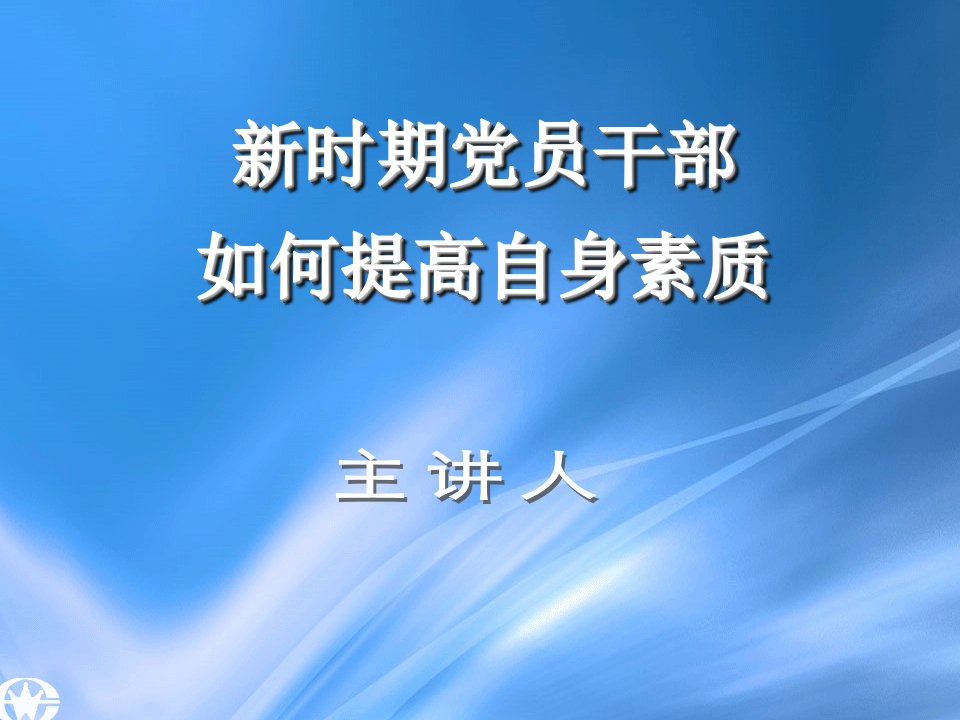 新时期党员干部
如何提高自身素质

主 讲 人